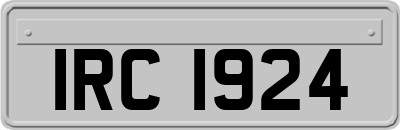 IRC 1924